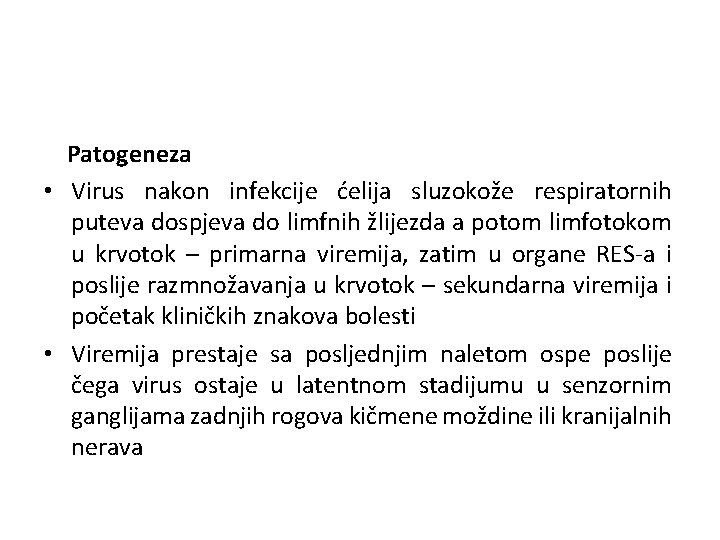 Patogeneza

• Virus nakon infekcije ćelija sluzokože respiratornih puteva dospjeva do limfnih žlijezda a potom limfotokom u krvotok – primarna viremija, zatim u organe RES-a i poslije razmnožavanja u krvotok – sekundarna viremija i početak kliničkih znakova bolesti

• Viremija prestaje sa posljednjim naletom ospe poslije čega virus ostaje u latentnom stadijumu u senzornim ganglijama zadnjih rogova kičmene moždine ili kranijalnih nerava